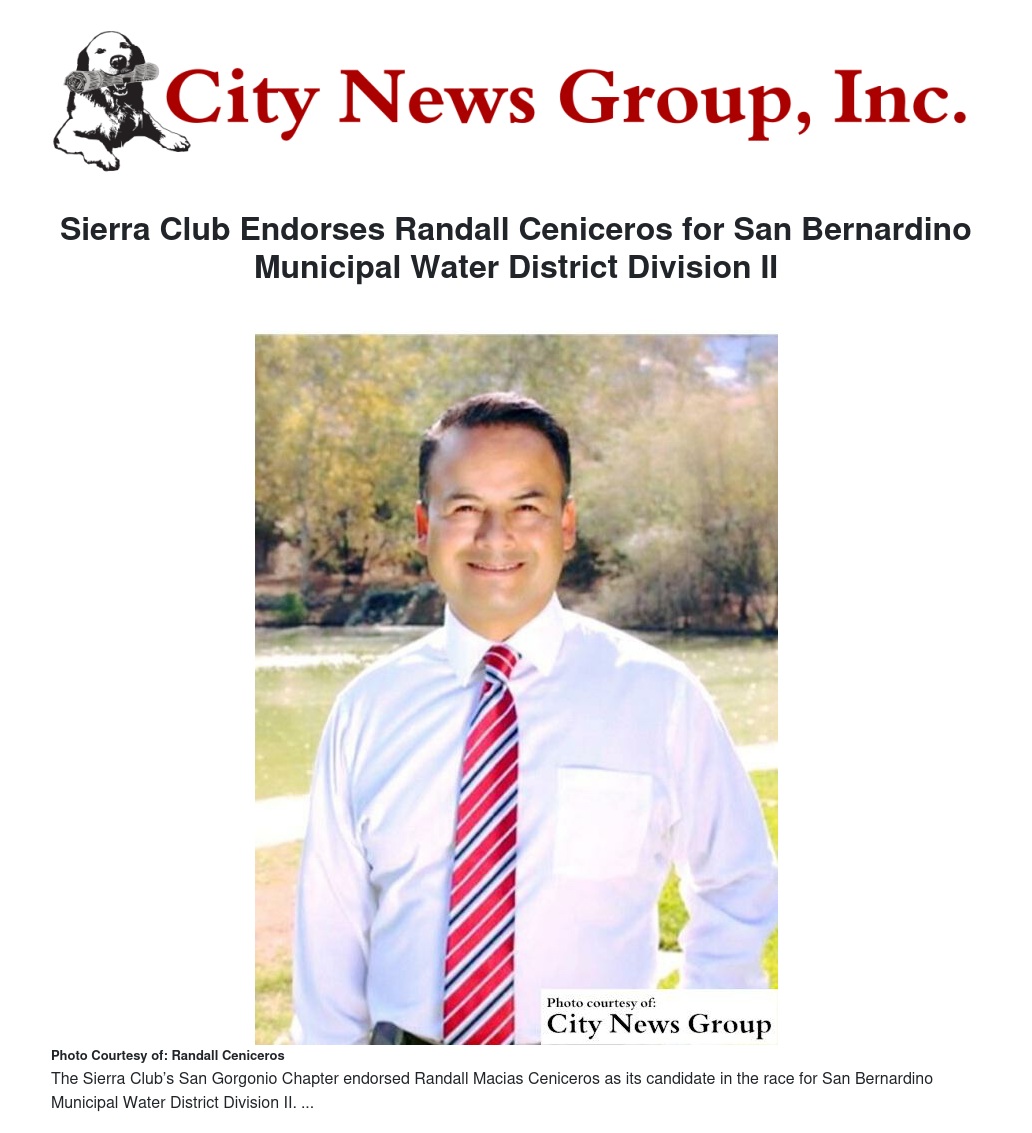 City News Group, Inc.

Sierra Club Endorses Randall Ceniceros for San Bernardino Municipal Water District Division II

Photo courtesy of:
City News Group

Photo Courtesy of: Randall Ceniceros

The Sierra Club's San Gorgonio Chapter endorsed Randall Macias Ceniceros as its candidate in the race for San Bernardino Municipal Water District Division II. ...